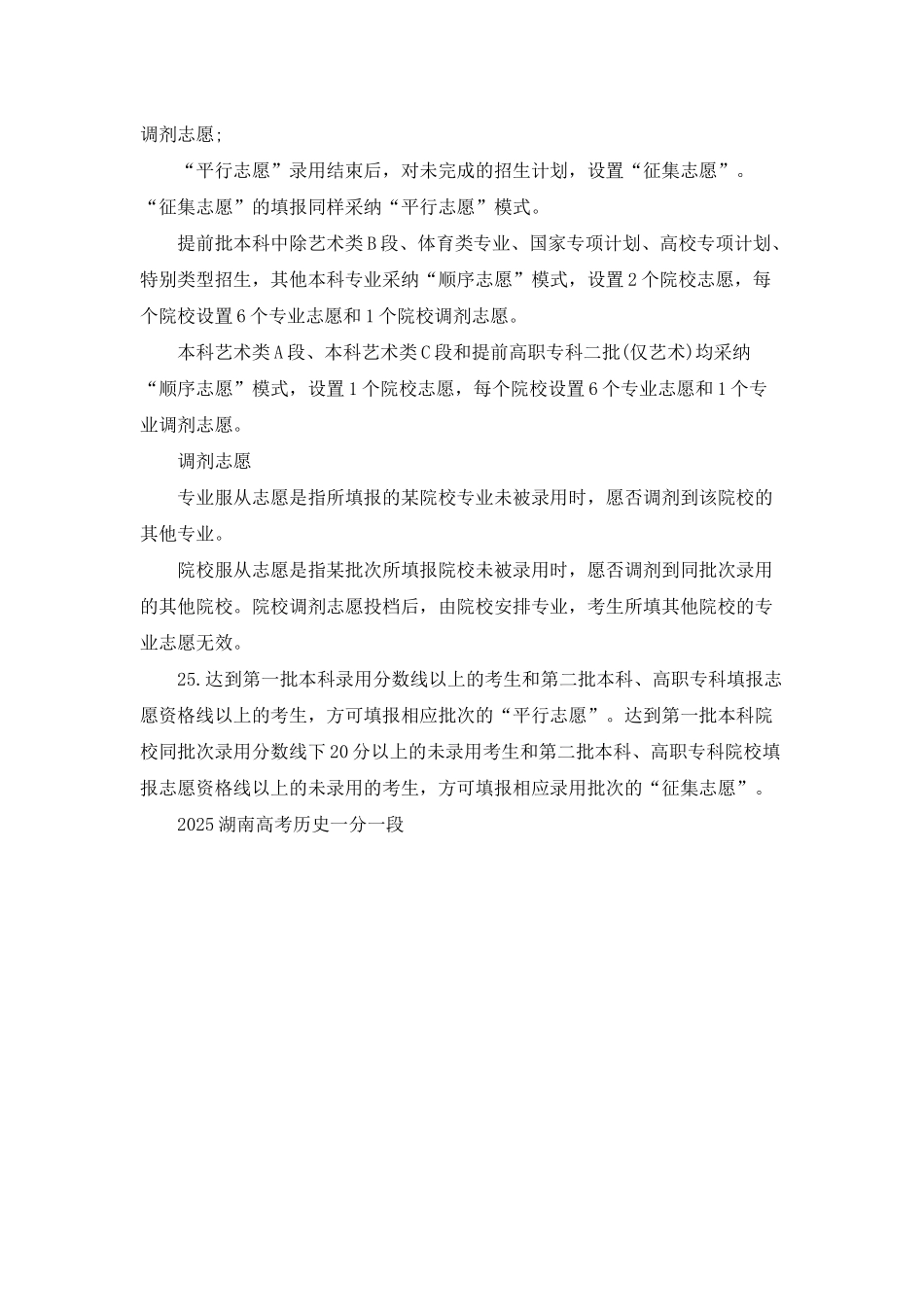 调剂志愿;

“平行志愿”录用结束后，对未完成的招生计划，设置“征集志愿”。“征集志愿”的填报同样采纳“平行志愿”模式。

提前批本科中除艺术类B段、体育类专业、国家专项计划、高校专项计划、特别类型招生，其他本科专业采纳“顺序志愿”模式，设置2个院校志愿，每个院校设置6个专业志愿和1个院校调剂志愿。

本科艺术类A段、本科艺术类C段和提前高职专科二批(仅艺术)均采纳“顺序志愿”模式，设置1个院校志愿，每个院校设置6个专业志愿和1个专业调剂志愿。

调剂志愿

专业服从志愿是指所填报的某院校专业未被录用时，愿否调剂到该院校的其他专业。

院校服从志愿是指某批次所填报院校未被录用时，愿否调剂到同批次录用的其他院校。院校调剂志愿投档后，由院校安排专业，考生所填其他院校的专业志愿无效。

25.达到第一批本科录用分数线以上的考生和第二批本科、高职专科填报志愿资格线以上的考生，方可填报相应批次的“平行志愿”。达到第一批本科院校同批次录用分数线下20分以上的未录用考生和第二批本科、高职专科院校填报志愿资格线以上的未录用的考生，方可填报相应录用批次的“征集志愿”。

2025湖南高考历史一分一段